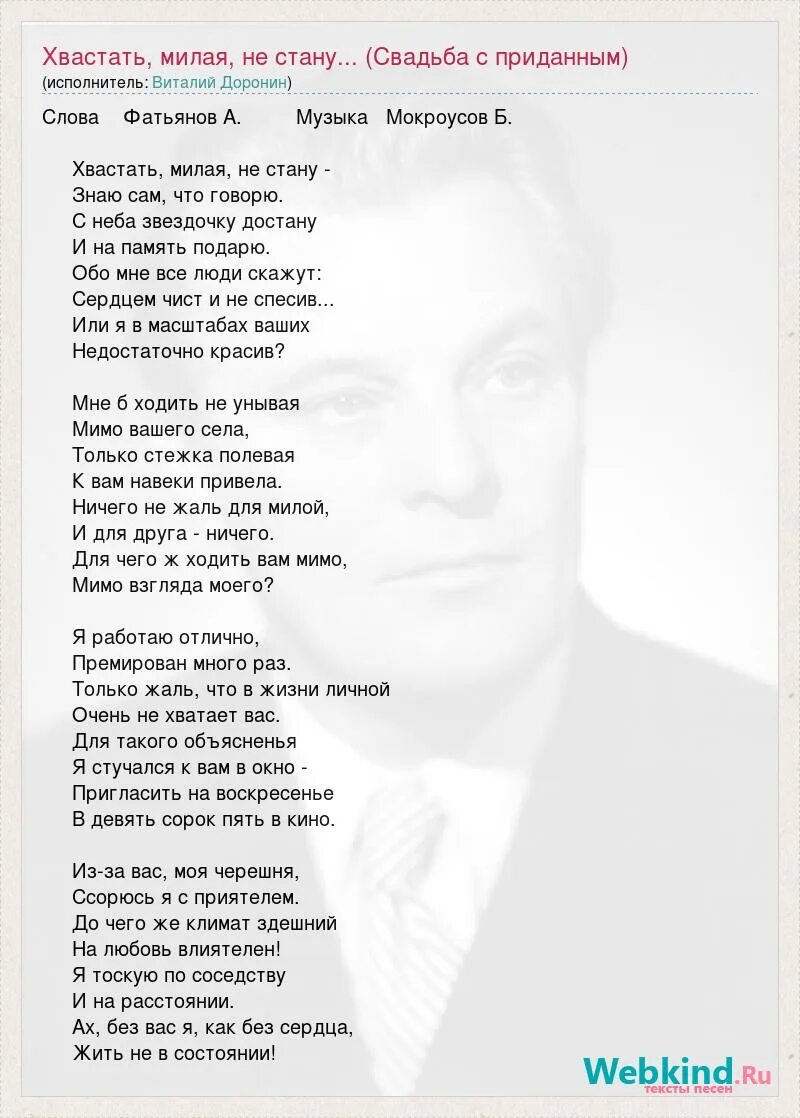 Хвастать, милая, не стану... (Свадьба с приданным)
(исполнитель: Виталий Доронин)

Слова Фатьянов А. Музыка Мокроусов Б.

Хвастать, милая, не стану -
Знаю сам, что говорю.
С неба звездочку достану
И на память подарю.
Обо мне все люди скажут:
Сердцем чист и не спесив...
Или я в масштабах ваших
Недостаточно красив?

Мне б ходить не унывая
Мимо вашего села,
Только стежка полевая
К вам навеки привела.
Ничего не жаль для милой,
И для друга - ничего.
Для чего ж ходить вам мимо,
Мимо взгляда моего?

Я работаю отлично,
Премирован много раз.
Только жаль, что в жизни личной
Очень не хватает вас.
Для такого объясненья
Я стучался к вам в окно -
Пригласить на воскресенье
В девять сорок пять в кино.

Из-за вас, моя черешня,
Ссорюсь я с приятелем.
До чего же климат здешний
На любовь влиятелен!
Я тоскую по соседству
И на расстоянии.
Ах, без вас я, как без сердца,
Жить не в состоянии!

Webkind.Ru
тексты песен